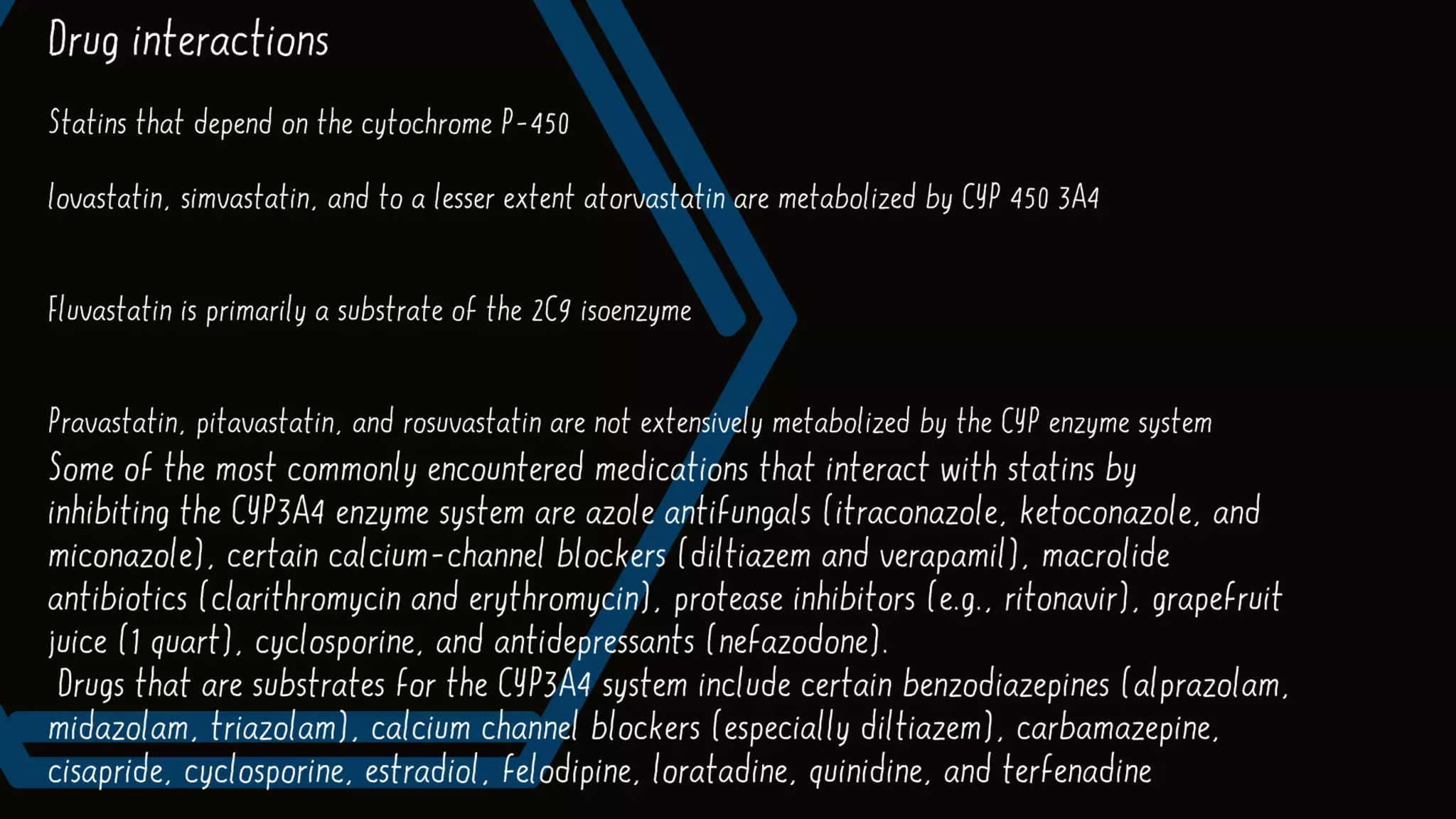 Drug interactions

Statins that depend on the cytochrome P-450

lovastatin, simvastatin, and to a lesser extent atorvastatin are metabolized by CYP 450 3A4

Fluvastatin is primarily a substrate of the 2C9 isoenzyme

Pravastatin, pitavastatin, and rosuvastatin are not extensively metabolized by the CYP enzyme system

Some of the most commonly encountered medications that interact with statins by inhibiting the CYP3A4 enzyme system are azole antifungals (itraconazole, ketoconazole, and miconazole), certain calcium-channel blockers (diltiazem and verapamil), macrolide antibiotics (clarithromycin and erythromycin), protease inhibitors (e.g., ritonavir), grapefruit juice (1 quart), cyclosporine, and antidepressants (nefazodone).

Drugs that are substrates for the CYP3A4 system include certain benzodiazepines (alprazolam, midazolam, triazolam), calcium channel blockers (especially diltiazem), carbamazepine, cisapride, cyclosporine, estradiol, felodipine, loratadine, quinidine, and terfenadine